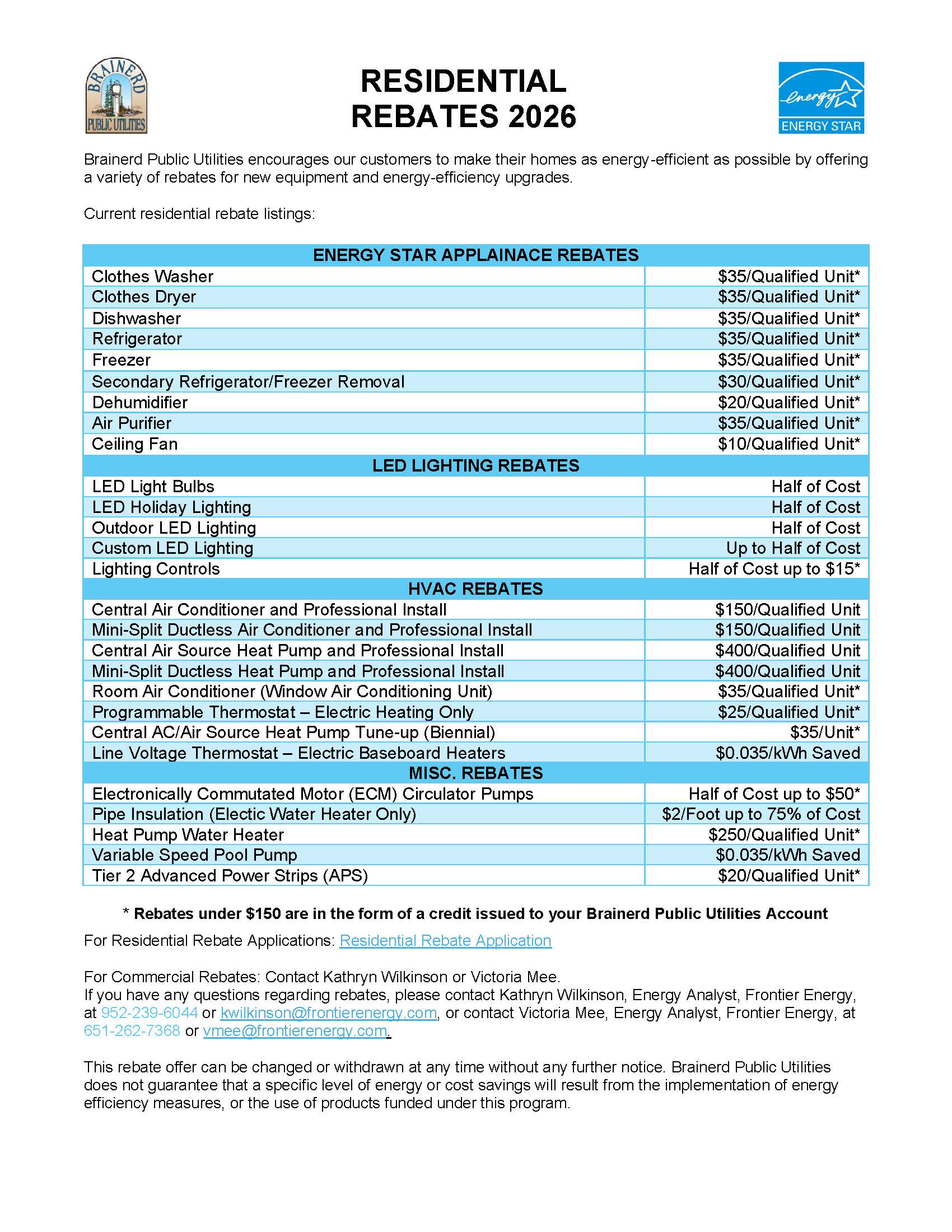 BRAINERD PUBLIC UTILITIES

RESIDENTIAL REBATES 2026

energy ENERGY STAR

Brainerd Public Utilities encourages our customers to make their homes as energy-efficient as possible by offering a variety of rebates for new equipment and energy-efficiency upgrades.

Current residential rebate listings:

| ENERGY STAR APPLAINACE REBATES | |
|---|---|
| Clothes Washer | \$35/Qualified Unit* |
| Clothes Dryer | \$35/Qualified Unit* |
| Dishwasher | \$35/Qualified Unit* |
| Refrigerator | \$35/Qualified Unit* |
| Freezer | \$35/Qualified Unit* |
| Secondary Refrigerator/Freezer Removal | \$30/Qualified Unit* |
| Dehumidifier | \$20/Qualified Unit* |
| Air Purifier | \$35/Qualified Unit* |
| Ceiling Fan | \$10/Qualified Unit* |
| LED LIGHTING REBATES | |
| LED Light Bulbs | Half of Cost |
| LED Holiday Lighting | Half of Cost |
| Outdoor LED Lighting | Half of Cost |
| Custom LED Lighting | Up to Half of Cost |
| Lighting Controls | Half of Cost up to \$15* |
| HVAC REBATES | |
| Central Air Conditioner and Professional Install | \$150/Qualified Unit |
| Mini-Split Ductless Air Conditioner and Professional Install | \$150/Qualified Unit |
| Central Air Source Heat Pump and Professional Install | \$400/Qualified Unit |
| Mini-Split Ductless Heat Pump and Professional Install | \$400/Qualified Unit |
| Room Air Conditioner (Window Air Conditioning Unit) | \$35/Qualified Unit* |
| Programmable Thermostat – Electric Heating Only | \$25/Qualified Unit* |
| Central AC/Air Source Heat Pump Tune-up (Biennial) | \$35/Unit* |
| Line Voltage Thermostat – Electric Baseboard Heaters | \$0.035/kWh Saved |
| MISC. REBATES | |
| Electronically Commutated Motor (ECM) Circulator Pumps | Half of Cost up to \$50* |
| Pipe Insulation (Electic Water Heater Only) | \$2/Foot up to 75% of Cost |
| Heat Pump Water Heater | \$250/Qualified Unit* |
| Variable Speed Pool Pump | \$0.035/kWh Saved |
| Tier 2 Advanced Power Strips (APS) | \$20/Qualified Unit* |

* Rebates under \$150 are in the form of a credit issued to your Brainerd Public Utilities Account

For Residential Rebate Applications: Residential Rebate Application

For Commercial Rebates: Contact Kathryn Wilkinson or Victoria Mee.
If you have any questions regarding rebates, please contact Kathryn Wilkinson, Energy Analyst, Frontier Energy, at 952-239-6044 or kwilkinson@frontierenergy.com, or contact Victoria Mee, Energy Analyst, Frontier Energy, at 651-262-7368 or vmee@frontierenergy.com.

This rebate offer can be changed or withdrawn at any time without any further notice. Brainerd Public Utilities does not guarantee that a specific level of energy or cost savings will result from the implementation of energy efficiency measures, or the use of products funded under this program.